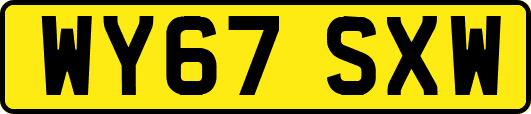 WY67 SXW